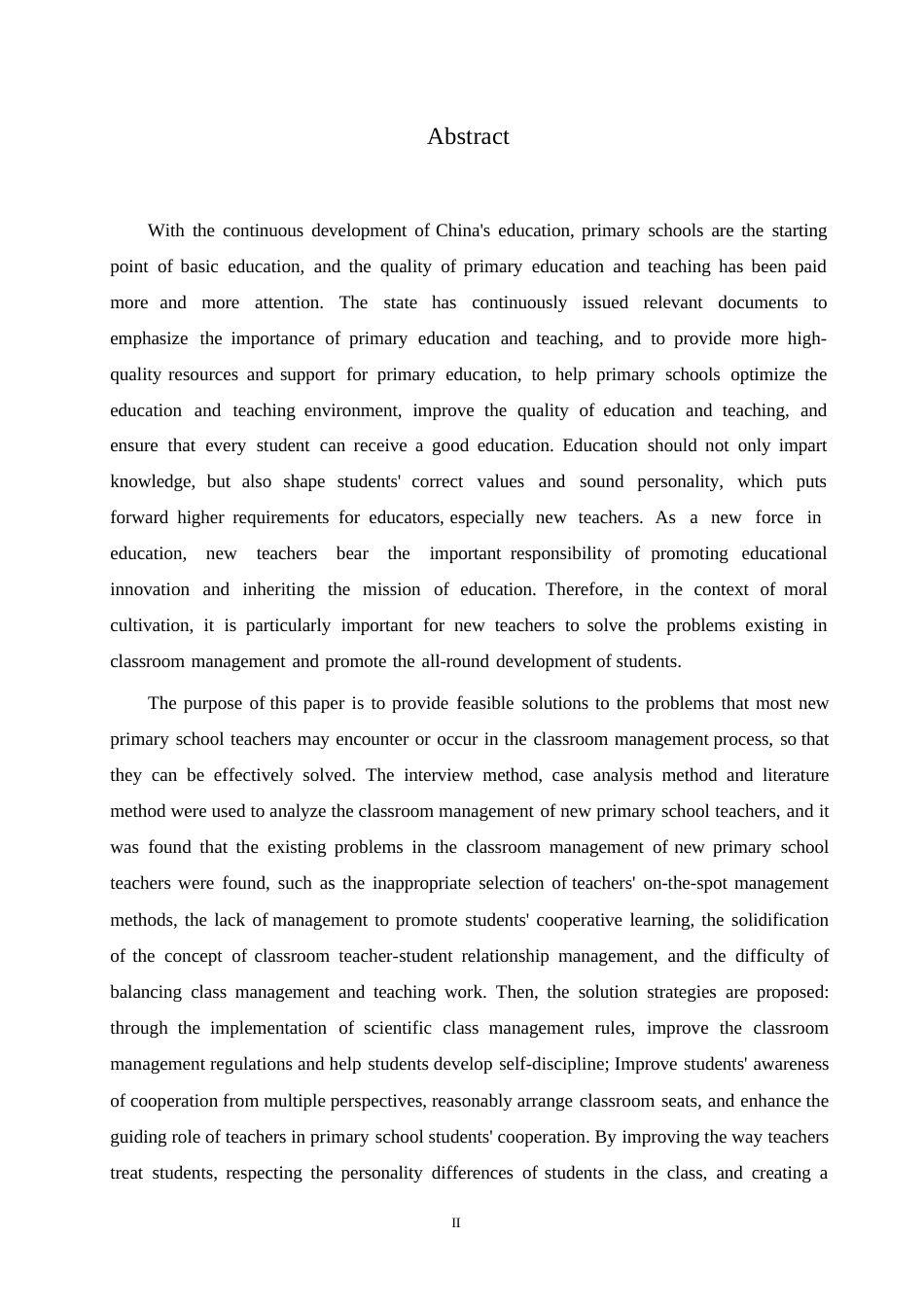 Abstract

With the continuous development of China's education, primary schools are the starting point of basic education, and the quality of primary education and teaching has been paid more and more attention. The state has continuously issued relevant documents to emphasize the importance of primary education and teaching, and to provide more high-quality resources and support for primary education, to help primary schools optimize the education and teaching environment, improve the quality of education and teaching, and ensure that every student can receive a good education. Education should not only impart knowledge, but also shape students' correct values and sound personality, which puts forward higher requirements for educators, especially new teachers. As a new force in education, new teachers bear the important responsibility of promoting educational innovation and inheriting the mission of education. Therefore, in the context of moral cultivation, it is particularly important for new teachers to solve the problems existing in classroom management and promote the all-round development of students.

The purpose of this paper is to provide feasible solutions to the problems that most new primary school teachers may encounter or occur in the classroom management process, so that they can be effectively solved. The interview method, case analysis method and literature method were used to analyze the classroom management of new primary school teachers, and it was found that the existing problems in the classroom management of new primary school teachers were found, such as the inappropriate selection of teachers' on-the-spot management methods, the lack of management to promote students' cooperative learning, the solidification of the concept of classroom teacher-student relationship management, and the difficulty of balancing class management and teaching work. Then, the solution strategies are proposed: through the implementation of scientific class management rules, improve the classroom management regulations and help students develop self-discipline; Improve students' awareness of cooperation from multiple perspectives, reasonably arrange classroom seats, and enhance the guiding role of teachers in primary school students' cooperation. By improving the way teachers treat students, respecting the personality differences of students in the class, and creating a

II